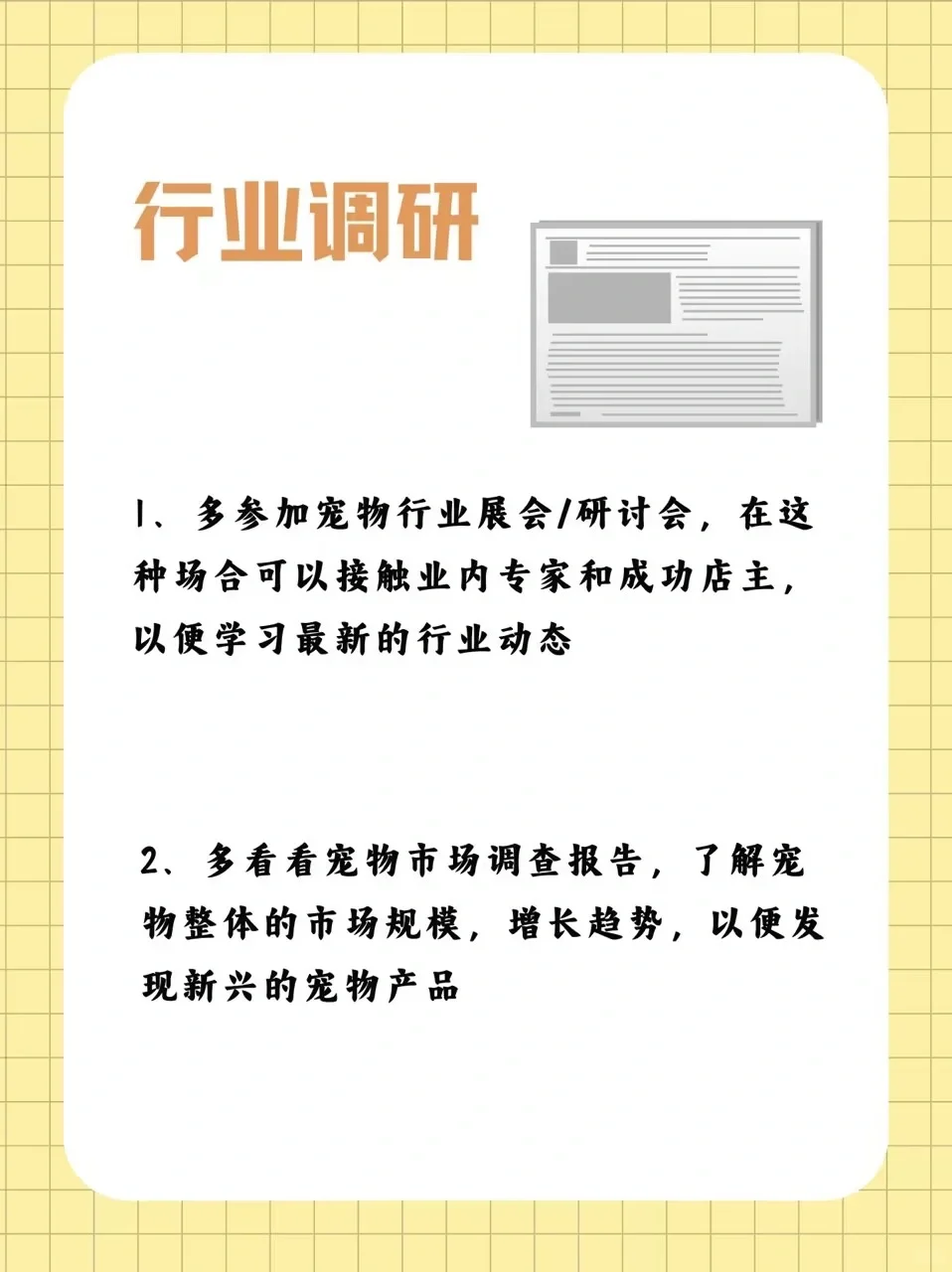 行业调研

1、多参加宠物行业展会/研讨会，在这种场合可以接触业内专家和成功店主，以便学习最新的行业动态

2、多看看宠物市场调查报告，了解宠物整体的市场规模，增长趋势，以便发现新兴的宠物产品